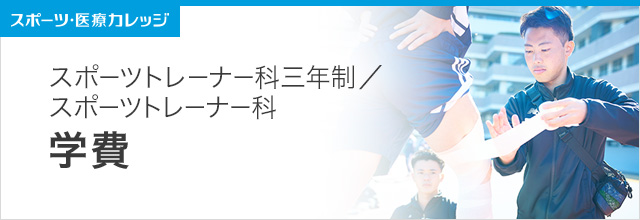 スポーツ・医療カレッジ

スポーツトレーナー科三年制／
スポーツトレーナー科

学費